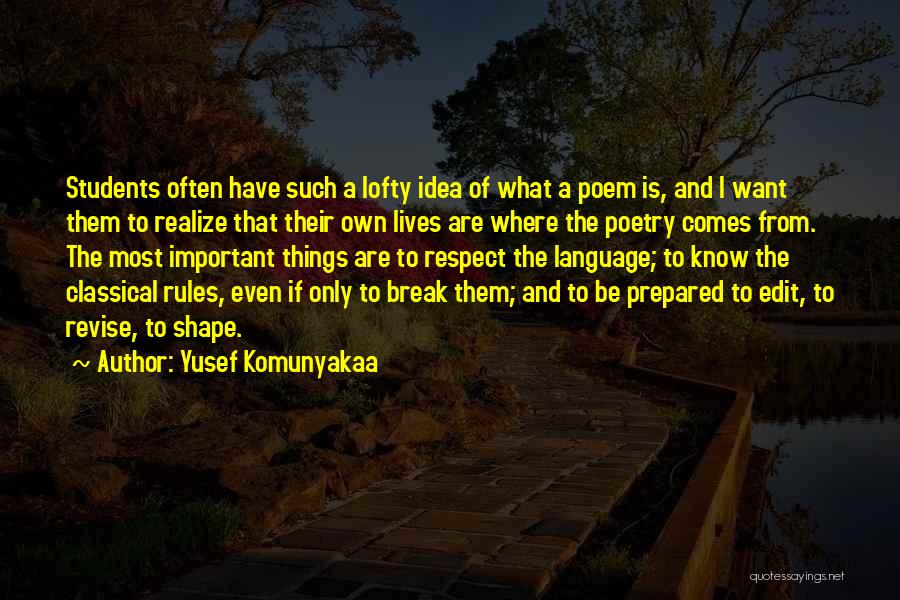 Students often have such a lofty idea of what a poem is, and I want them to realize that their own lives are where the poetry comes from. The most important things are to respect the language; to know the classical rules, even if only to break them; and to be prepared to edit, to revise, to shape.

~ Author: Yusef Komunyakaa

quotessayings.net